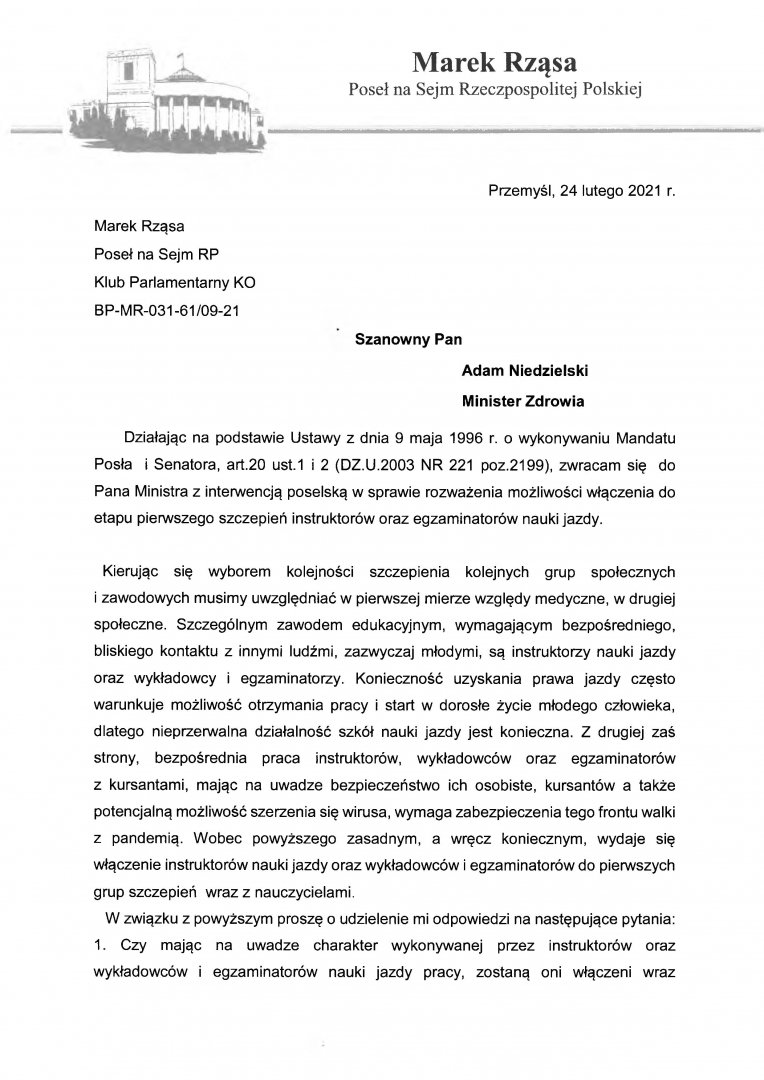 Marek Rząsa
Poseł na Sejm Rzeczpospolitej Polskiej

Przemyśl, 24 lutego 2021 r.

Marek Rząsa
Poseł na Sejm RP
Klub Parlamentarny KO
BP-MR-031-61/09-21

Szanowny Pan
Adam Niedzielski
Minister Zdrowia

Działając na podstawie Ustawy z dnia 9 maja 1996 r. o wykonywaniu Mandatu Posła i Senatora, art.20 ust.1 i 2 (DZ.U.2003 NR 221 poz.2199), zwracam się do Pana Ministra z interwencją poselską w sprawie rozważenia możliwości włączenia do etapu pierwszego szczepień instruktorów oraz egzaminatorów nauki jazdy.

Kierując się wyborem kolejności szczepienia kolejnych grup społecznych i zawodowych musimy uwzględniać w pierwszej mierze względy medyczne, w drugiej społeczne. Szczególnym zawodem edukacyjnym, wymagającym bezpośredniego, bliskiego kontaktu z innymi ludźmi, zazwyczaj młodymi, są instruktorzy nauki jazdy oraz wykładowcy i egzaminatorzy. Konieczność uzyskania prawa jazdy często warunkuje możliwość otrzymania pracy i start w dorosłe życie młodego człowieka, dlatego nieprzerwalna działalność szkół nauki jazdy jest konieczna. Z drugiej zaś strony, bezpośrednia praca instruktorów, wykładowców oraz egzaminatorów z kursantami, mając na uwadze bezpieczeństwo ich osobiste, kursantów a także potencjalną możliwość szerzenia się wirusa, wymaga zabezpieczenia tego frontu walki z pandemią. Wobec powyższego zasadnym, a wręcz koniecznym, wydaje się włączenie instruktorów nauki jazdy oraz wykładowców i egzaminatorów do pierwszych grup szczepień wraz z nauczycielami.

W związku z powyższym proszę o udzielenie mi odpowiedzi na następujące pytania:
1. Czy mając na uwadze charakter wykonywanej przez instruktorów oraz wykładowców i egzaminatorów nauki jazdy pracy, zostaną oni włączeni wraz